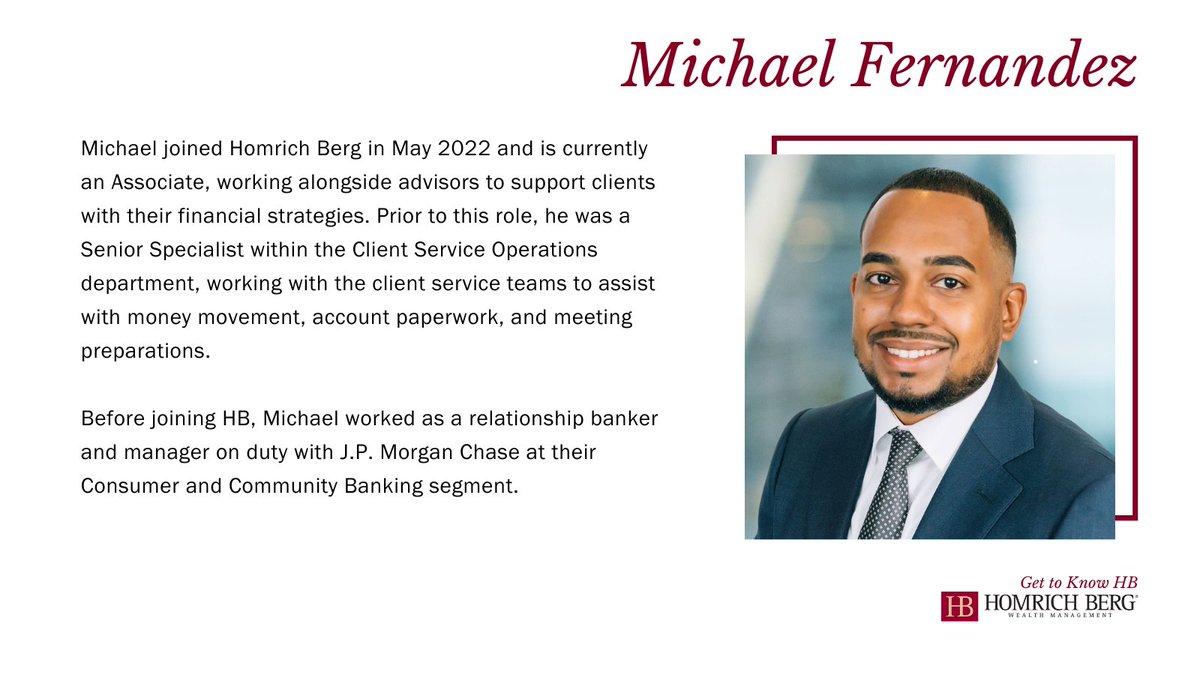 Michael Fernandez

Michael joined Homrich Berg in May 2022 and is currently an Associate, working alongside advisors to support clients with their financial strategies. Prior to this role, he was a Senior Specialist within the Client Service Operations department, working with the client service teams to assist with money movement, account paperwork, and meeting preparations.

Before joining HB, Michael worked as a relationship banker and manager on duty with J.P. Morgan Chase at their Consumer and Community Banking segment.

Get to Know HB
HB HOMRICH BERG®
WEALTH MANAGEMENT